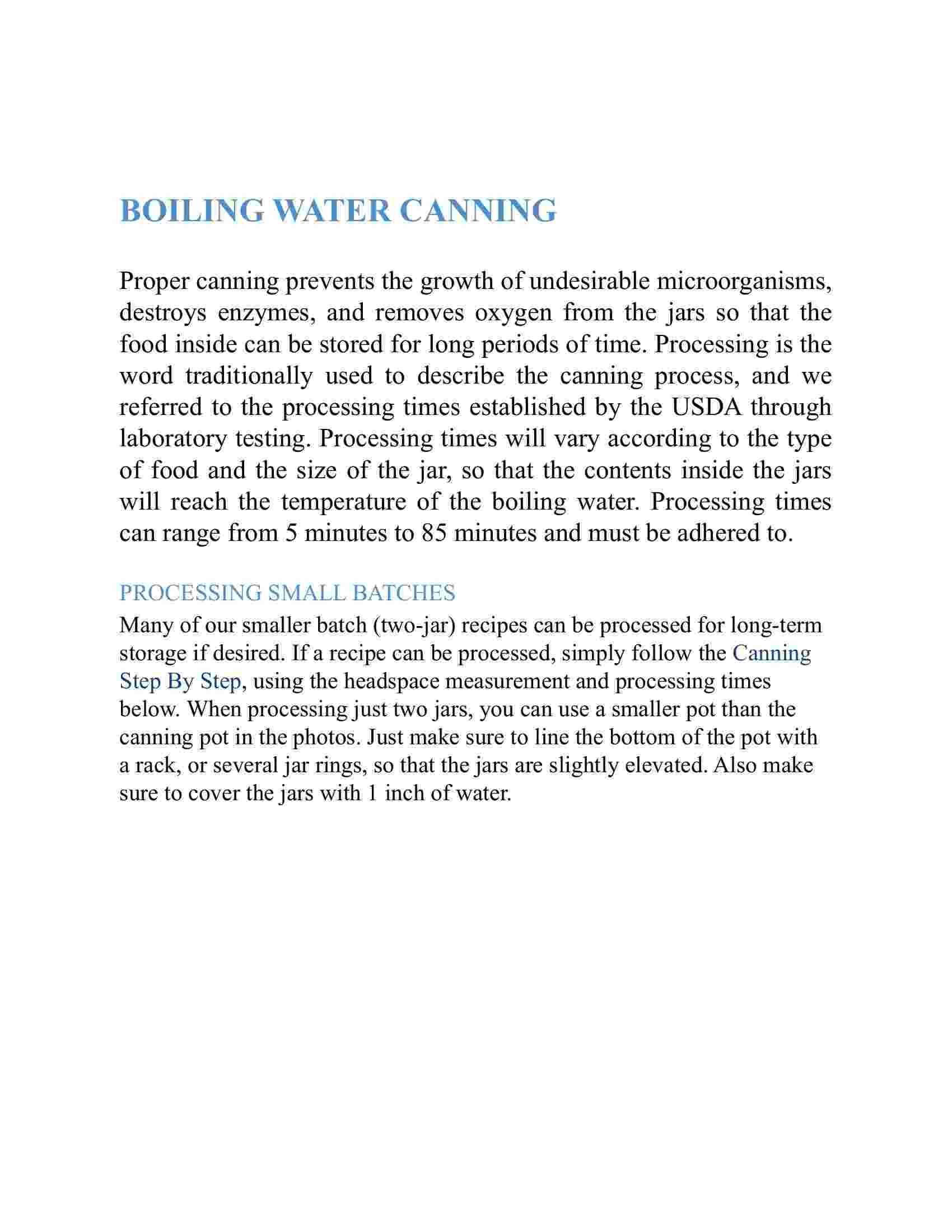 BOILING WATER CANNING

Proper canning prevents the growth of undesirable microorganisms, destroys enzymes, and removes oxygen from the jars so that the food inside can be stored for long periods of time. Processing is the word traditionally used to describe the canning process, and we referred to the processing times established by the USDA through laboratory testing. Processing times will vary according to the type of food and the size of the jar, so that the contents inside the jars will reach the temperature of the boiling water. Processing times can range from 5 minutes to 85 minutes and must be adhered to.

PROCESSING SMALL BATCHES
Many of our smaller batch (two-jar) recipes can be processed for long-term storage if desired. If a recipe can be processed, simply follow the Canning Step By Step, using the headspace measurement and processing times below. When processing just two jars, you can use a smaller pot than the canning pot in the photos. Just make sure to line the bottom of the pot with a rack, or several jar rings, so that the jars are slightly elevated. Also make sure to cover the jars with 1 inch of water.